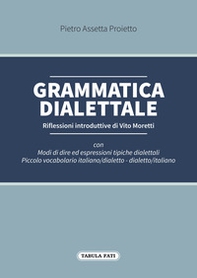 Pietro Assetta Proietto

GRAMMATICA DIALETTALE

Riflessioni introduttive di Vito Moretti

con
Modi di dire ed espressioni tipiche dialettali
Piccolo vocabolario italiano/dialetto - dialetto/italiano

TABULA FATI